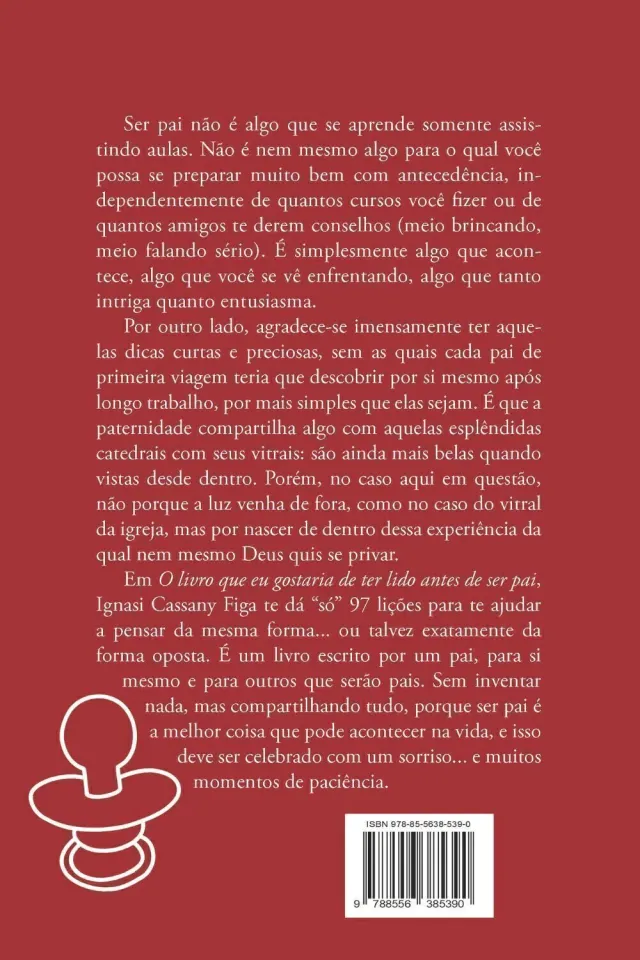 Ser pai não é algo que se aprende somente assistindo aulas. Não é nem mesmo algo para o qual você possa se preparar muito bem com antecedência, independentemente de quantos cursos você fizer ou de quantos amigos te derem conselhos (meio brincando, meio falando sério). É simplesmente algo que acontece, algo que você se vê enfrentando, algo que tanto intriga quanto entusiasma.

Por outro lado, agradece-se imensamente ter aquelas dicas curtas e preciosas, sem as quais cada pai de primeira viagem teria que descobrir por si mesmo após longo trabalho, por mais simples que elas sejam. É que a paternidade compartilha algo com aquelas esplêndidas catedrais com seus vitrais: são ainda mais belas quando vistas desde dentro. Porém, no caso aqui em questão, não porque a luz venha de fora, como no caso do vitral da igreja, mas por nascer de dentro dessa experiência da qual nem mesmo Deus quis se privar.

Em O livro que eu gostaria de ter lido antes de ser pai, Ignasi Cassany Figa te dá "só" 97 lições para te ajudar a pensar da mesma forma... ou talvez exatamente da forma oposta. É um livro escrito por um pai, para si mesmo e para outros que serão pais. Sem inventar nada, mas compartilhando tudo, porque ser pai é a melhor coisa que pode acontecer na vida, e isso deve ser celebrado com um sorriso... e muitos momentos de paciência.

ISBN 978-85-5638-539-0

9 788556 385390